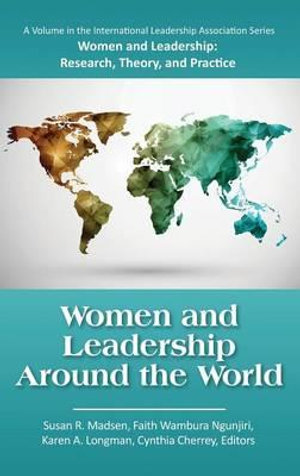 A Volume in the International Leadership Association Series
Women and Leadership: Research, Theory, and Practice

Women and Leadership Around the World

Susan R. Madsen, Faith Wambura Ngunjiri, Karen A. Longman, Cynthia Cherrey, Editors